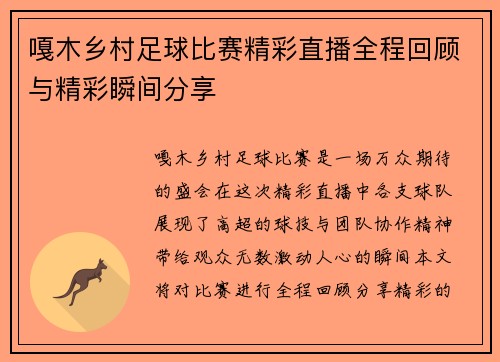 嘎木乡村足球比赛精彩直播全程回顾与精彩瞬间分享

嘎木乡村足球比赛是一场万众期待的盛会在这次精彩直播中各支球队展现了高超的球技与团队协作精神带给观众无数激动人心的瞬间本文将对比赛进行全程回顾分享精彩的